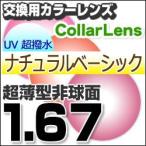 交換用カラーレンズ

CollarLens

UV 超撥水

ナチュラルベーシック

超薄型非球面

1.67